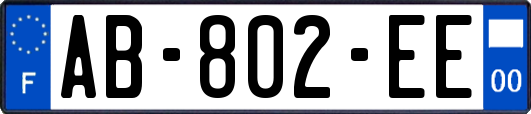 F
AB-802-EE
00